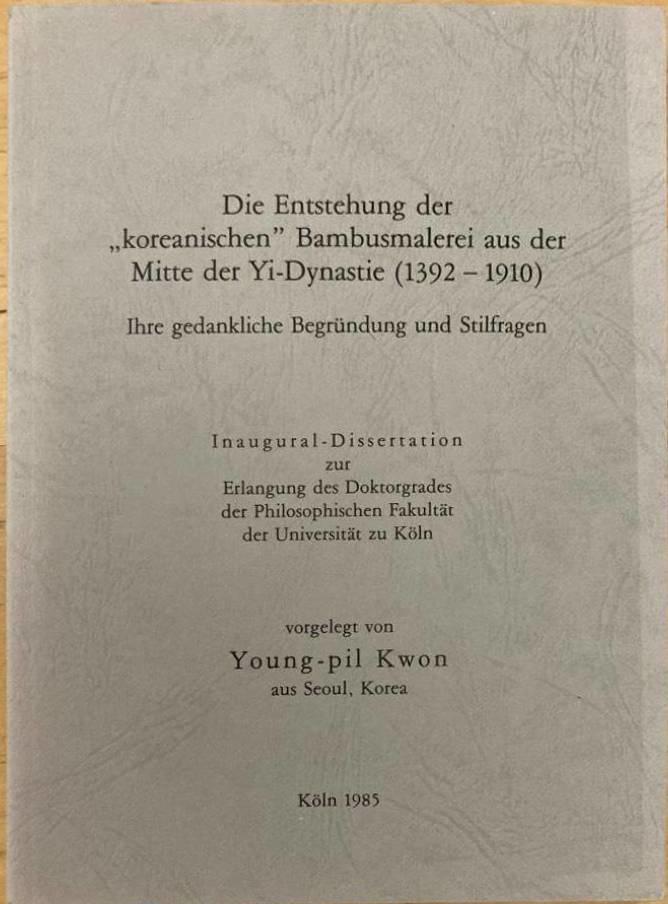 Die Entstehung der „koreanischen” Bambusmalerei aus der Mitte der Yi-Dynastie (1392 – 1910)

Ihre gedankliche Begründung und Stilfragen

Inaugural-Dissertation
zur
Erlangung des Doktorgrades
der Philosophischen Fakultät
der Universität zu Köln

vorgelegt von
Young-pil Kwon
aus Seoul, Korea

Köln 1985